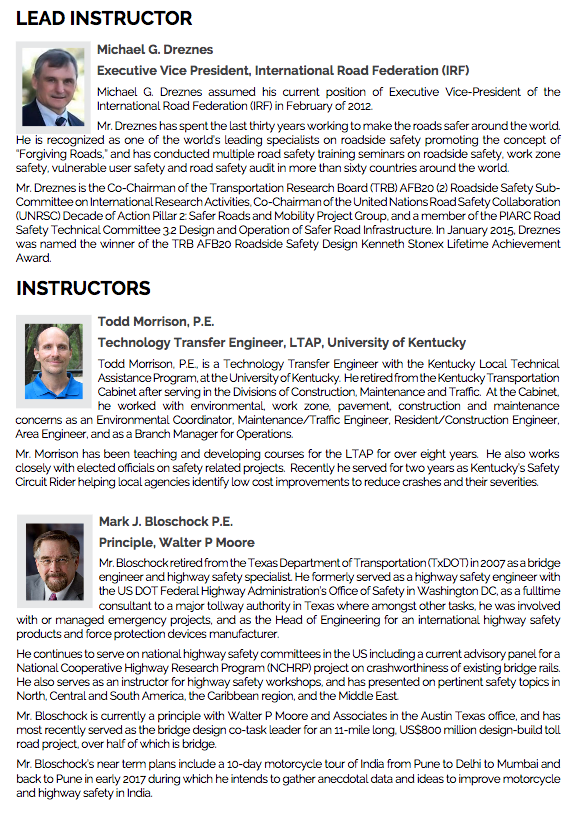 LEAD INSTRUCTOR

Michael G. Dreznes

Executive Vice President, International Road Federation (IRF)

Michael G. Dreznes assumed his current position of Executive Vice-President of the International Road Federation (IRF) in February of 2012.

Mr. Dreznes has spent the last thirty years working to make the roads safer around the world. He is recognized as one of the world's leading specialists on roadside safety promoting the concept of "Forgiving Roads," and has conducted multiple road safety training seminars on roadside safety, work zone safety, vulnerable user safety and road safety audit in more than sixty countries around the world.

Mr. Dreznes is the Co-Chairman of the Transportation Research Board (TRB) AFB20 (2) Roadside Safety Sub-Committee on International Research Activities, Co-Chairman of the United Nations Road Safety Collaboration (UNRSC) Decade of Action Pillar 2: Safer Roads and Mobility Project Group, and a member of the PIARC Road Safety Technical Committee 3.2 Design and Operation of Safer Road Infrastructure. In January 2015, Dreznes was named the winner of the TRB AFB20 Roadside Safety Design Kenneth Stonex Lifetime Achievement Award.

INSTRUCTORS

Todd Morrison, P.E.

Technology Transfer Engineer, LTAP, University of Kentucky

Todd Morrison, P.E., is a Technology Transfer Engineer with the Kentucky Local Technical Assistance Program, at the University of Kentucky. He retired from the Kentucky Transportation Cabinet after serving in the Divisions of Construction, Maintenance and Traffic. At the Cabinet, he worked with environmental, work zone, pavement, construction and maintenance concerns as an Environmental Coordinator, Maintenance/Traffic Engineer, Resident/Construction Engineer, Area Engineer, and as a Branch Manager for Operations.

Mr. Morrison has been teaching and developing courses for the LTAP for over eight years. He also works closely with elected officials on safety related projects. Recently he served for two years as Kentucky's Safety Circuit Rider helping local agencies identify low cost improvements to reduce crashes and their severities.

Mark J. Bloschock P.E.

Principle, Walter P Moore

Mr. Bloschock retired from the Texas Department of Transportation (TxDOT) in 2007 as a bridge engineer and highway safety specialist. He formerly served as a highway safety engineer with the US DOT Federal Highway Administration's Office of Safety in Washington DC, as a fulltime consultant to a major tollway authority in Texas where amongst other tasks, he was involved with or managed emergency projects, and as the Head of Engineering for an international highway safety products and force protection devices manufacturer.

He continues to serve on national highway safety committees in the US including a current advisory panel for a National Cooperative Highway Research Program (NCHRP) project on crashworthiness of existing bridge rails. He also serves as an instructor for highway safety workshops, and has presented on pertinent safety topics in North, Central and South America, the Caribbean region, and the Middle East.

Mr. Bloschock is currently a principle with Walter P Moore and Associates in the Austin Texas office, and has most recently served as the bridge design co-task leader for an 11-mile long, US$800 million design-build toll road project, over half of which is bridge.

Mr. Bloschock's near term plans include a 10-day motorcycle tour of India from Pune to Delhi to Mumbai and back to Pune in early 2017 during which he intends to gather anecdotal data and ideas to improve motorcycle and highway safety in India.